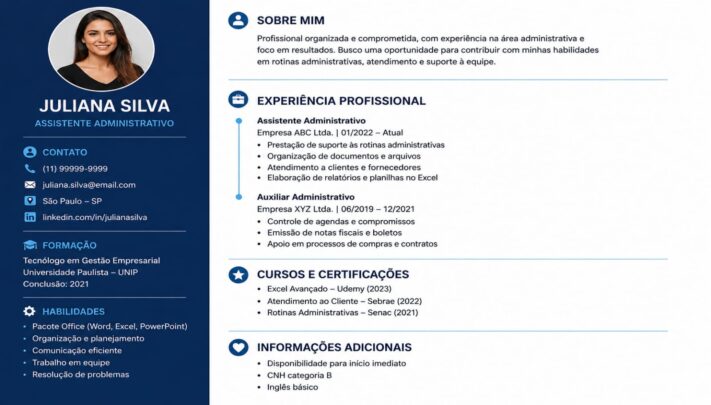 JULIANA SILVA
ASSISTENTE ADMINISTRATIVO

CONTATO
(11) 99999-9999
juliana.silva@email.com
São Paulo – SP
linkedin.com/in/julianasilva

FORMAÇÃO
Tecnólogo em Gestão Empresarial
Universidade Paulista – UNIP
Conclusão: 2021

HABILIDADES
• Pacote Office (Word, Excel, PowerPoint)
• Organização e planejamento
• Comunicação eficiente
• Trabalho em equipe
• Resolução de problemas

SOBRE MIM
Profissional organizada e comprometida, com experiência na área administrativa e foco em resultados. Busco uma oportunidade para contribuir com minhas habilidades em rotinas administrativas, atendimento e suporte à equipe.

EXPERIÊNCIA PROFISSIONAL
Assistente Administrativo
Empresa ABC Ltda. | 01/2022 – Atual
• Prestação de suporte às rotinas administrativas
• Organização de documentos e arquivos
• Atendimento a clientes e fornecedores
• Elaboração de relatórios e planilhas no Excel

Auxiliar Administrativo
Empresa XYZ Ltda. | 06/2019 – 12/2021
• Controle de agendas e compromissos
• Emissão de notas fiscais e boletos
• Apoio em processos de compras e contratos

CURSOS E CERTIFICAÇÕES
• Excel Avançado – Udemy (2023)
• Atendimento ao Cliente – Sebrae (2022)
• Rotinas Administrativas – Senac (2021)

INFORMAÇÕES ADICIONAIS
• Disponibilidade para início imediato
• CNH categoria B
• Inglês básico